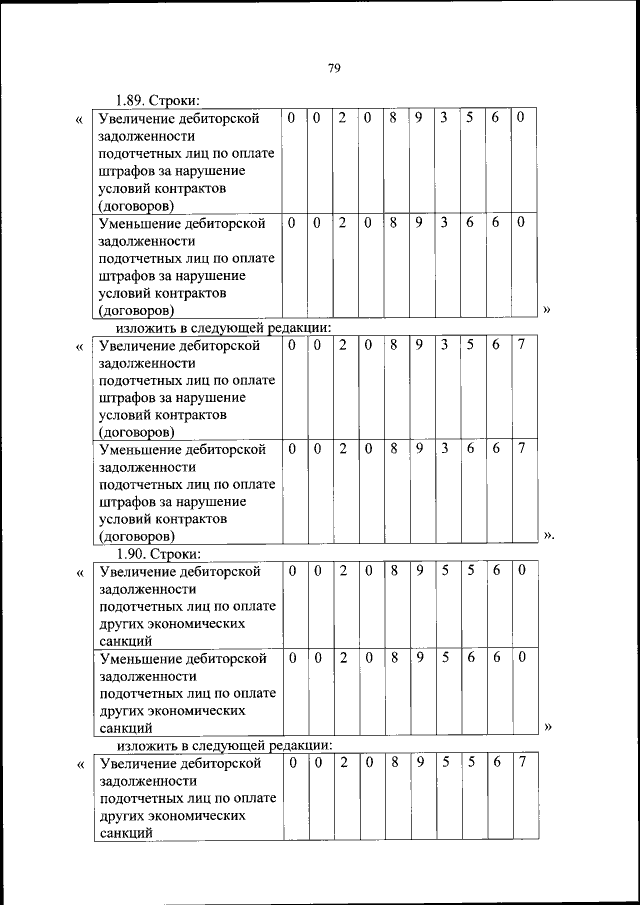 79

1.89. Строки:

«

| Увеличение дебиторской задолженности подотчетных лиц по оплате штрафов за нарушение условий контрактов (договоров) | 0 | 0 | 2 | 0 | 8 | 9 | 3 | 5 | 6 | 0 |
|---|---|---|---|---|---|---|---|---|---|---|
| Уменьшение дебиторской задолженности подотчетных лиц по оплате штрафов за нарушение условий контрактов (договоров) | 0 | 0 | 2 | 0 | 8 | 9 | 3 | 6 | 6 | 0 |

»

изложить в следующей редакции:

«

| Увеличение дебиторской задолженности подотчетных лиц по оплате штрафов за нарушение условий контрактов (договоров) | 0 | 0 | 2 | 0 | 8 | 9 | 3 | 5 | 6 | 7 |
|---|---|---|---|---|---|---|---|---|---|---|
| Уменьшение дебиторской задолженности подотчетных лиц по оплате штрафов за нарушение условий контрактов (договоров) | 0 | 0 | 2 | 0 | 8 | 9 | 3 | 6 | 6 | 7 |

».

1.90. Строки:

«

| Увеличение дебиторской задолженности подотчетных лиц по оплате других экономических санкций | 0 | 0 | 2 | 0 | 8 | 9 | 5 | 5 | 6 | 0 |
|---|---|---|---|---|---|---|---|---|---|---|
| Уменьшение дебиторской задолженности подотчетных лиц по оплате других экономических санкций | 0 | 0 | 2 | 0 | 8 | 9 | 5 | 6 | 6 | 0 |

»

изложить в следующей редакции:

«

| Увеличение дебиторской задолженности подотчетных лиц по оплате других экономических санкций | 0 | 0 | 2 | 0 | 8 | 9 | 5 | 5 | 6 | 7 |
|---|---|---|---|---|---|---|---|---|---|---|